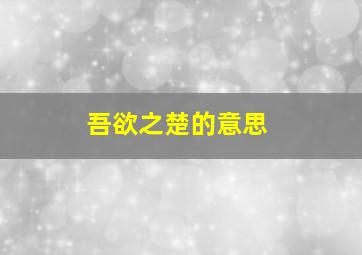 吾欲之楚的意思